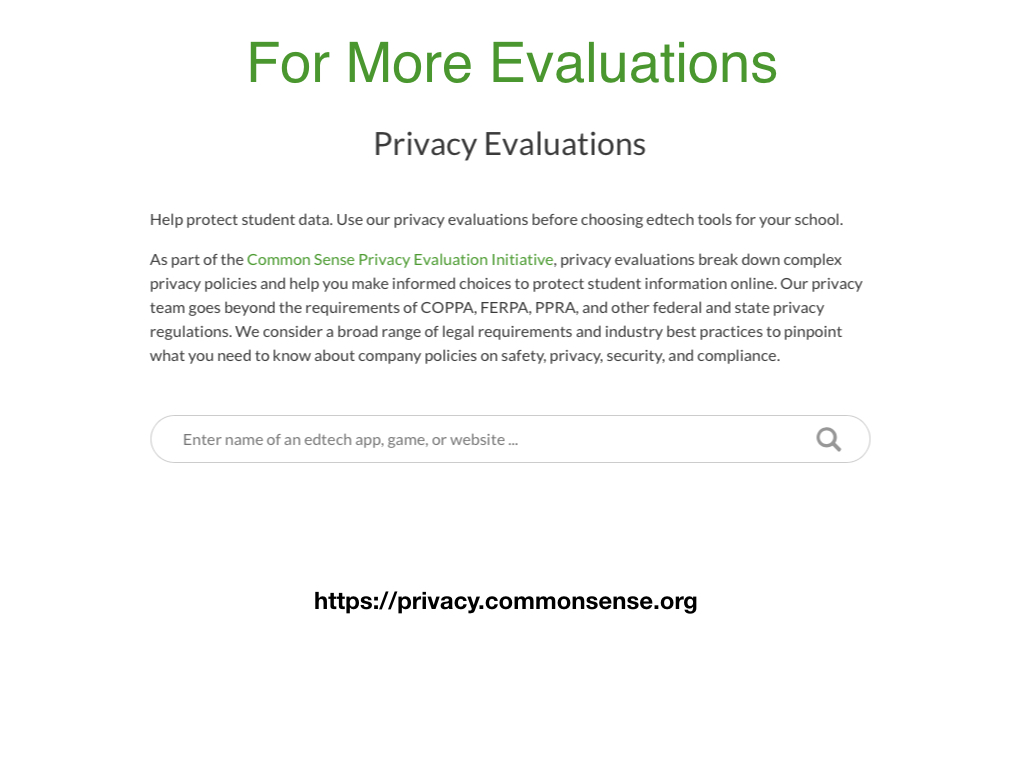 For More Evaluations

Privacy Evaluations

Help protect student data. Use our privacy evaluations before choosing edtech tools for your school.

As part of the Common Sense Privacy Evaluation Initiative, privacy evaluations break down complex privacy policies and help you make informed choices to protect student information online. Our privacy team goes beyond the requirements of COPPA, FERPA, PPRA, and other federal and state privacy regulations. We consider a broad range of legal requirements and industry best practices to pinpoint what you need to know about company policies on safety, privacy, security, and compliance.

Enter name of an edtech app, game, or website ...

https://privacy.commonsense.org